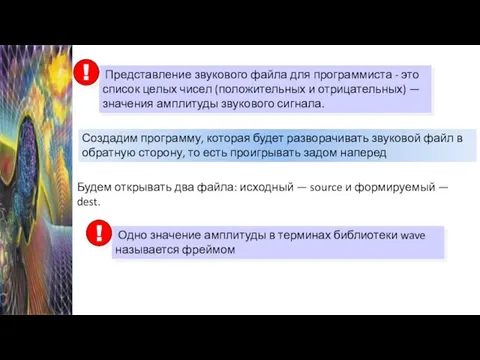 !

Представление звукового файла для программиста - это список целых чисел (положительных и отрицательных) — значения амплитуды звукового сигнала.

Создадим программу, которая будет разворачивать звуковой файл в обратную сторону, то есть проигрывать задом наперед

Будем открывать два файла: исходный — source и формируемый — dest.

!

Одно значение амплитуды в терминах библиотеки wave называется фреймом